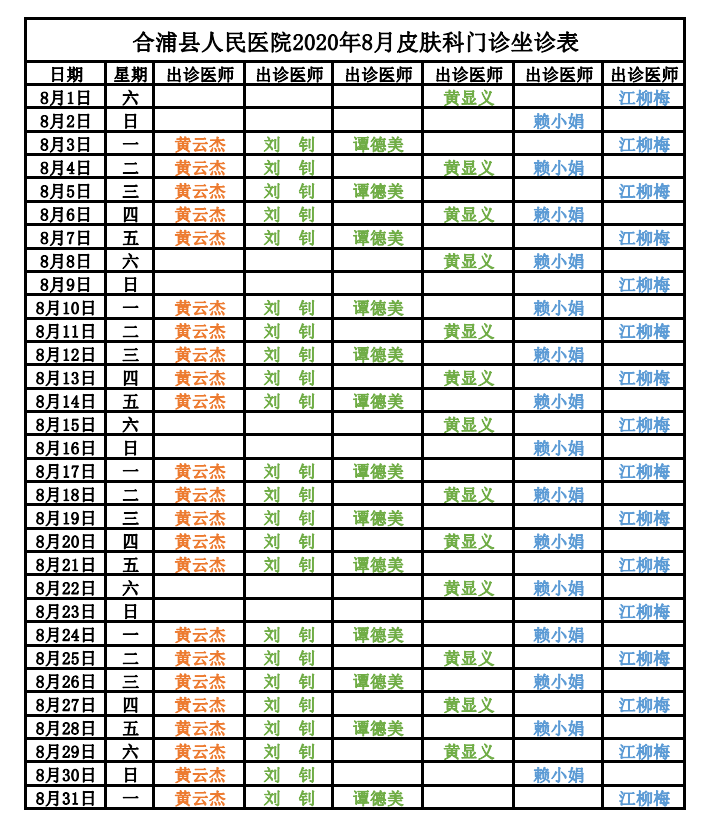 合浦县人民医院2020年8月皮肤科门诊坐诊表

| 日期 | 星期 | 出诊医师 | 出诊医师 | 出诊医师 | 出诊医师 | 出诊医师 | 出诊医师 |
|---|---|---|---|---|---|---|---|
| 8月1日 | 六 | | | | 黄显义 | | 江柳梅 |
| 8月2日 | 日 | | | | | 赖小娟 | |
| 8月3日 | 一 | 黄云杰 | 刘 钊 | 谭德美 | | | 江柳梅 |
| 8月4日 | 二 | 黄云杰 | 刘 钊 | | 黄显义 | 赖小娟 | |
| 8月5日 | 三 | 黄云杰 | 刘 钊 | 谭德美 | | | 江柳梅 |
| 8月6日 | 四 | 黄云杰 | 刘 钊 | | 黄显义 | 赖小娟 | |
| 8月7日 | 五 | 黄云杰 | 刘 钊 | 谭德美 | | | 江柳梅 |
| 8月8日 | 六 | | | | 黄显义 | 赖小娟 | |
| 8月9日 | 日 | | | | | | 江柳梅 |
| 8月10日 | 一 | 黄云杰 | 刘 钊 | 谭德美 | | 赖小娟 | |
| 8月11日 | 二 | 黄云杰 | 刘 钊 | | 黄显义 | | 江柳梅 |
| 8月12日 | 三 | 黄云杰 | 刘 钊 | 谭德美 | | 赖小娟 | |
| 8月13日 | 四 | 黄云杰 | 刘 钊 | | 黄显义 | | 江柳梅 |
| 8月14日 | 五 | 黄云杰 | 刘 钊 | 谭德美 | | 赖小娟 | |
| 8月15日 | 六 | | | | 黄显义 | | 江柳梅 |
| 8月16日 | 日 | | | | | 赖小娟 | |
| 8月17日 | 一 | 黄云杰 | 刘 钊 | 谭德美 | | | 江柳梅 |
| 8月18日 | 二 | 黄云杰 | 刘 钊 | | 黄显义 | 赖小娟 | |
| 8月19日 | 三 | 黄云杰 | 刘 钊 | 谭德美 | | | 江柳梅 |
| 8月20日 | 四 | 黄云杰 | 刘 钊 | | 黄显义 | 赖小娟 | |
| 8月21日 | 五 | 黄云杰 | 刘 钊 | 谭德美 | | | 江柳梅 |
| 8月22日 | 六 | | | | 黄显义 | 赖小娟 | |
| 8月23日 | 日 | | | | | | 江柳梅 |
| 8月24日 | 一 | 黄云杰 | 刘 钊 | 谭德美 | | 赖小娟 | |
| 8月25日 | 二 | 黄云杰 | 刘 钊 | | 黄显义 | | 江柳梅 |
| 8月26日 | 三 | 黄云杰 | 刘 钊 | 谭德美 | | 赖小娟 | |
| 8月27日 | 四 | 黄云杰 | 刘 钊 | | 黄显义 | | 江柳梅 |
| 8月28日 | 五 | 黄云杰 | 刘 钊 | 谭德美 | | 赖小娟 | |
| 8月29日 | 六 | 黄云杰 | 刘 钊 | | 黄显义 | | 江柳梅 |
| 8月30日 | 日 | 黄云杰 | 刘 钊 | | | 赖小娟 | |
| 8月31日 | 一 | 黄云杰 | 刘 钊 | 谭德美 | | | 江柳梅 |